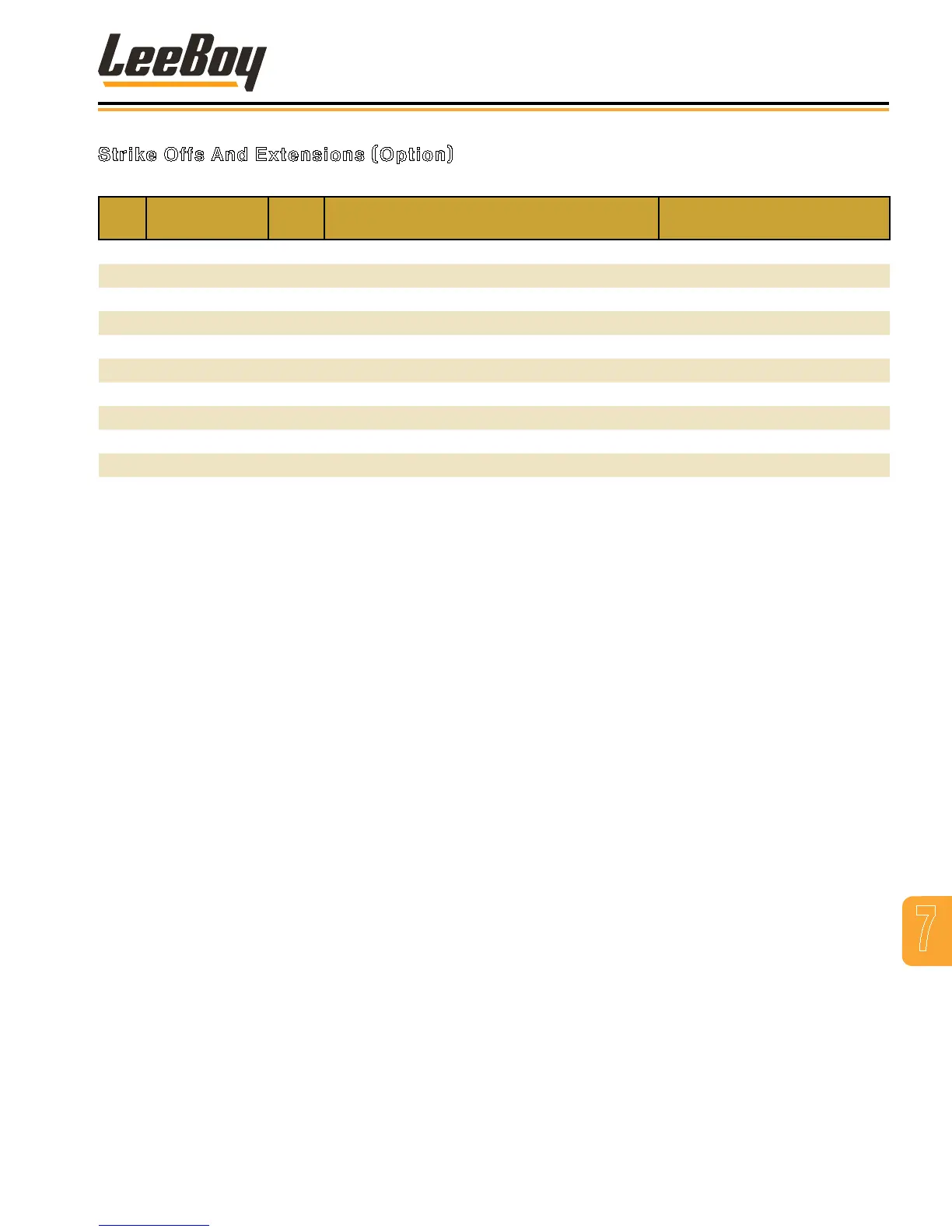 LeeBoy

Strike Offs And Extensions (Option)

7